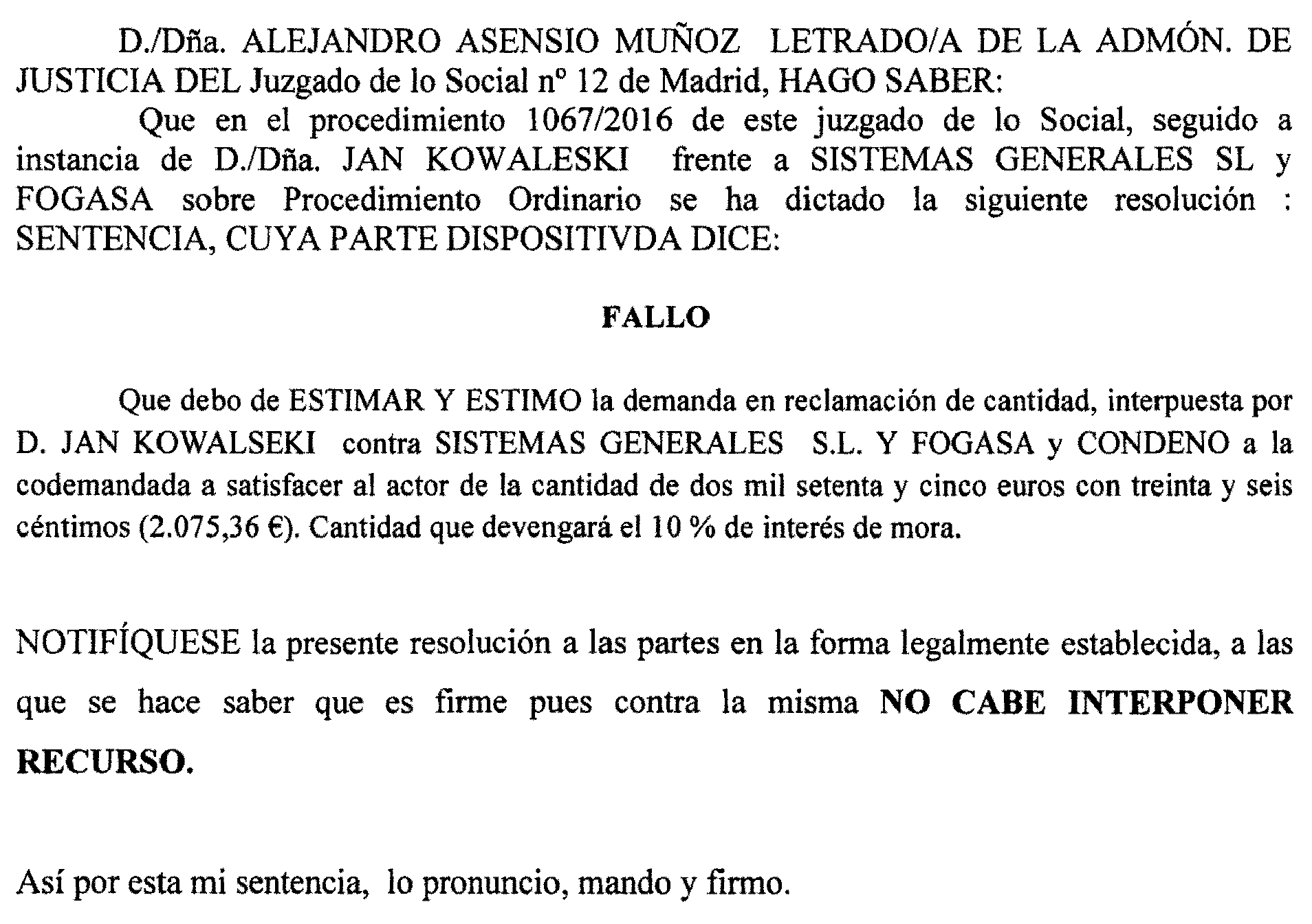 D./Dña. ALEJANDRO ASENSIO MUÑOZ LETRADO/A DE LA ADMÓN. DE JUSTICIA DEL Juzgado de lo Social nº 12 de Madrid, HAGO SABER:

Que en el procedimiento 1067/2016 de este juzgado de lo Social, seguido a instancia de D./Dña. JAN KOWALESKI frente a SISTEMAS GENERALES SL y FOGASA sobre Procedimiento Ordinario se ha dictado la siguiente resolución : SENTENCIA, CUYA PARTE DISPOSITIVDA DICE:

FALLO

Que debo de ESTIMAR Y ESTIMO la demanda en reclamación de cantidad, interpuesta por D. JAN KOWALSEKI contra SISTEMAS GENERALES S.L. Y FOGASA y CONDENO a la codemandada a satisfacer al actor de la cantidad de dos mil setenta y cinco euros con treinta y seis céntimos (2.075,36 €). Cantidad que devengará el 10 % de interés de mora.

NOTIFÍQUESE la presente resolución a las partes en la forma legalmente establecida, a las que se hace saber que es firme pues contra la misma NO CABE INTERPONER RECURSO.

Así por esta mi sentencia, lo pronuncio, mando y firmo.